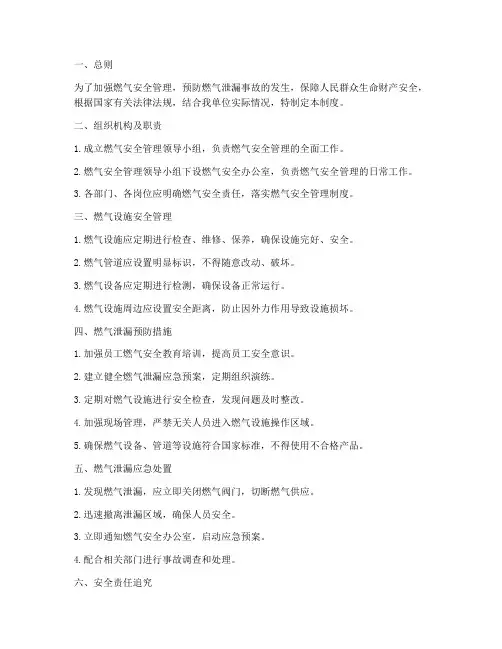 一、总则

为了加强燃气安全管理，预防燃气泄漏事故的发生，保障人民群众生命财产安全，根据国家有关法律法规，结合我单位实际情况，特制定本制度。

二、组织机构及职责

1. 成立燃气安全管理领导小组，负责燃气安全管理的全面工作。

2. 燃气安全管理领导小组下设燃气安全办公室，负责燃气安全管理的日常工作。

3. 各部门、各岗位应明确燃气安全责任，落实燃气安全管理制度。

三、燃气设施安全管理

1. 燃气设施应定期进行检查、维修、保养，确保设施完好、安全。

2. 燃气管道应设置明显标识，不得随意改动、破坏。

3. 燃气设备应定期进行检测，确保设备正常运行。

4. 燃气设施周边应设置安全距离，防止因外力作用导致设施损坏。

四、燃气泄漏预防措施

1. 加强员工燃气安全教育培训，提高员工安全意识。

2. 建立健全燃气泄漏应急预案，定期组织演练。

3. 定期对燃气设施进行安全检查，发现问题及时整改。

4. 加强现场管理，严禁无关人员进入燃气设施操作区域。

5. 确保燃气设备、管道等设施符合国家标准，不得使用不合格产品。

五、燃气泄漏应急处置

1. 发现燃气泄漏，应立即关闭燃气阀门，切断燃气供应。

2. 迅速撤离泄漏区域，确保人员安全。

3. 立即通知燃气安全办公室，启动应急预案。

4. 配合相关部门进行事故调查和处理。

六、安全责任追究